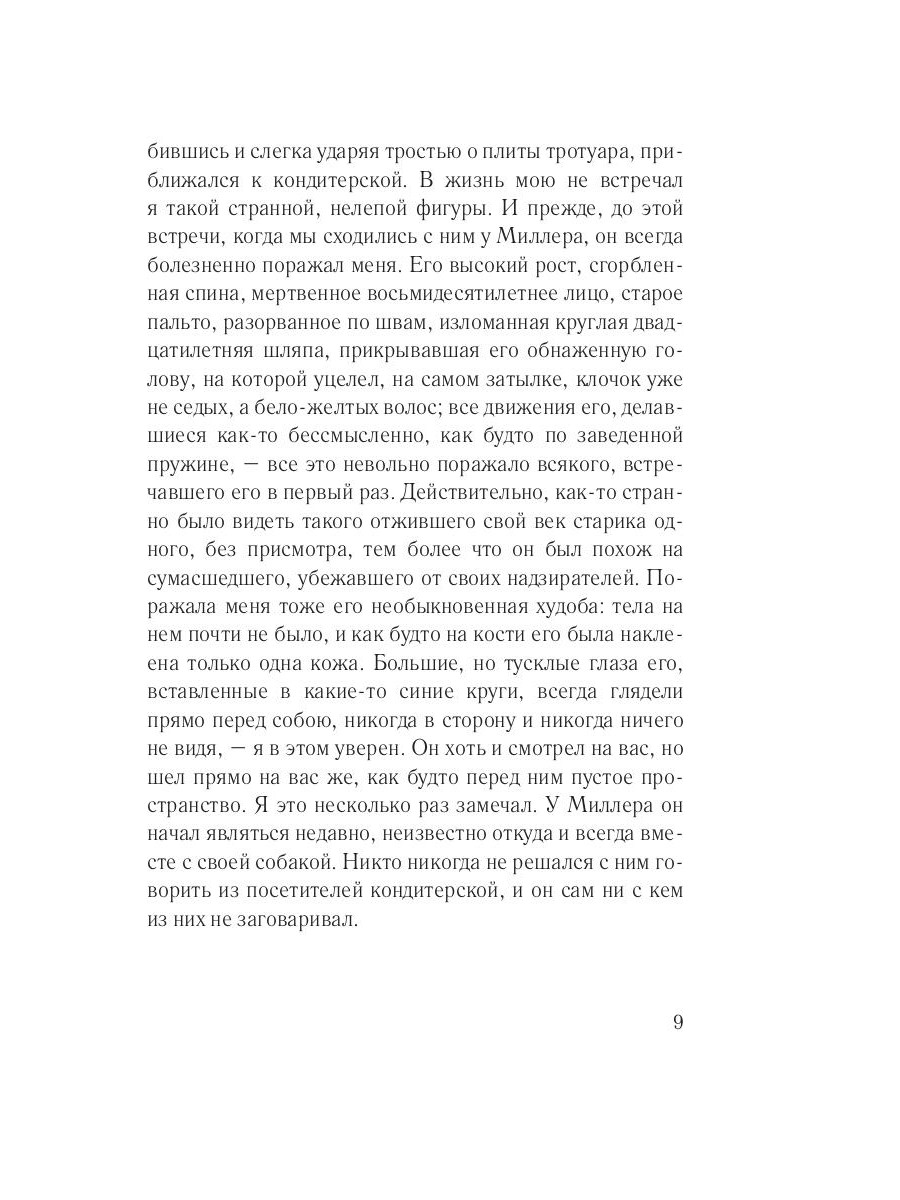 бившись и слегка ударяя тростью о плиты тротуара, приближался к кондитерской. В жизнь мою не встречал я такой странной, нелепой фигуры. И прежде, до этой встречи, когда мы сходились с ним у Миллера, он всегда болезненно поражал меня. Его высокий рост, сгорбленная спина, мертвенное восьмидесятилетнее лицо, старое пальто, разорванное по швам, изломанная круглая двадцатилетняя шляпа, прикрывавшая его обнаженную голову, на которой уцелел, на самом затылке, клочок уже не седых, а бело-желтых волос; все движения его, делавшиеся как-то бессмысленно, как будто по заведенной пружине, — все это невольно поражало всякого, встречавшего его в первый раз. Действительно, как-то странно было видеть такого отжившего свой век старика одного, без присмотра, тем более что он был похож на сумасшедшего, убежавшего от своих надзирателей. Поражала меня тоже его необыкновенная худоба: тела на нем почти не было, и как будто на кости его была наклеена только одна кожа. Большие, но тусклые глаза его, вставленные в какие-то синие круги, всегда глядели прямо перед собою, никогда в сторону и никогда ничего не видя, — я в этом уверен. Он хоть и смотрел на вас, но шел прямо на вас же, как будто перед ним пустое пространство. Я это несколько раз замечал. У Миллера он начал являться недавно, неизвестно откуда и всегда вместе с своей собакой. Никто никогда не решался с ним говорить из посетителей кондитерской, и он сам ни с кем из них не заговаривал.

9